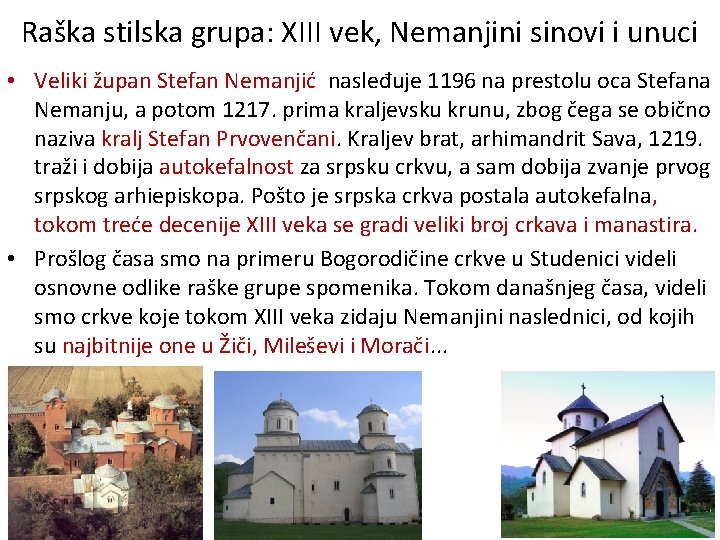 Raška stilska grupa: XIII vek, Nemanjini sinovi i unuci

• Veliki župan Stefan Nemanjić nasleđuje 1196 na prestolu oca Stefana Nemanju, a potom 1217. prima kraljevsku krunu, zbog čega se obično naziva kralj Stefan Prvovenčani. Kraljev brat, arhimandrit Sava, 1219. traži i dobija autokefalnost za srpsku crkvu, a sam dobija zvanje prvog srpskog arhiepiskopa. Pošto je srpska crkva postala autokefalna, tokom treće decenije XIII veka se gradi veliki broj crkava i manastira.

• Prošlog časa smo na primeru Bogorodičine crkve u Studenici videli osnovne odlike raške grupe spomenika. Tokom današnjeg časa, videli smo crkve koje tokom XIII veka zidaju Nemanjini naslednici, od kojih su najbitnije one u Žiči, Mileševi i Morači...